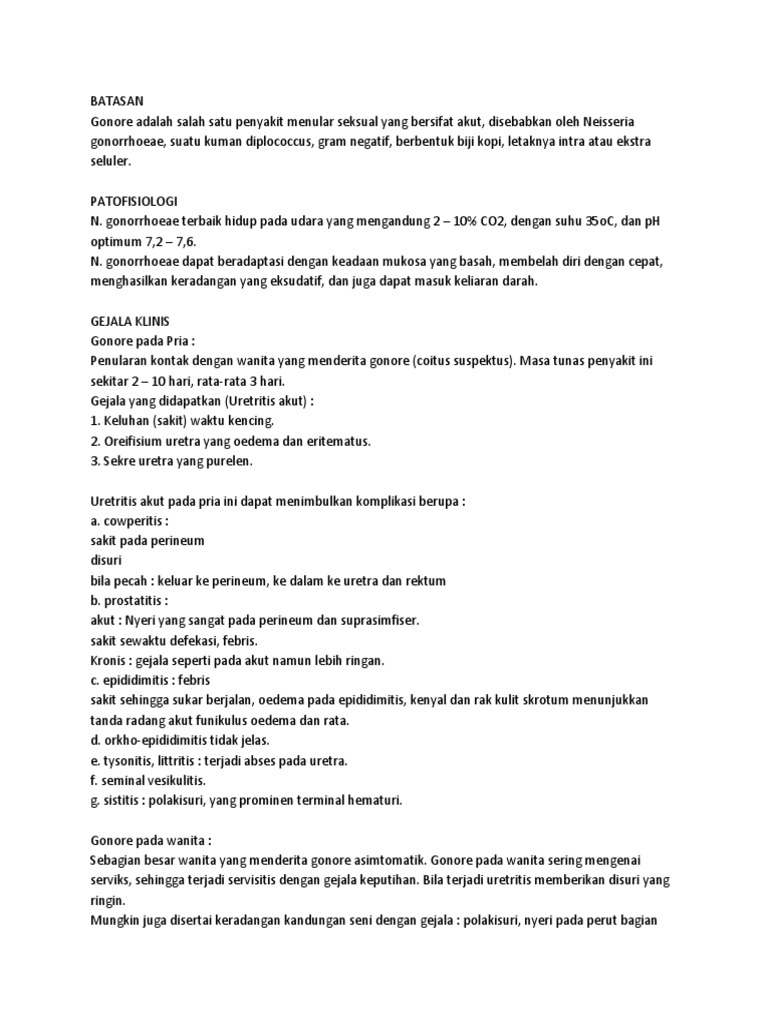 BATASAN
Gonore adalah salah satu penyakit menular seksual yang bersifat akut, disebabkan oleh Neisseria gonorrhoeae, suatu kuman diplococcus, gram negatif, berbentuk biji kopi, letaknya intra atau ekstra seluler.

PATOFISIOLOGI
N. gonorrhoeae terbaik hidup pada udara yang mengandung 2 – 10% CO2, dengan suhu 35oC, dan pH optimum 7,2 – 7,6.
N. gonorrhoeae dapat beradaptasi dengan keadaan mukosa yang basah, membelah diri dengan cepat, menghasilkan keradangan yang eksudatif, dan juga dapat masuk keliaran darah.

GEJALA KLINIS
Gonore pada Pria :
Penularan kontak dengan wanita yang menderita gonore (coitus suspektus). Masa tunas penyakit ini sekitar 2 – 10 hari, rata-rata 3 hari.
Gejala yang didapatkan (Uretritis akut) :
1. Keluhan (sakit) waktu kencing.
2. Oreifisium uretra yang oedema dan eritematus.
3. Sekre uretra yang purelen.

Uretritis akut pada pria ini dapat menimbulkan komplikasi berupa :
a. cowperitis :
sakit pada perineum
disuri
bila pecah : keluar ke perineum, ke dalam ke uretra dan rektum
b. prostatitis :
akut : Nyeri yang sangat pada perineum dan suprasimfiser.
sakit sewaktu defekasi, febris.
Kronis : gejala seperti pada akut namun lebih ringan.
c. epididimitis : febris
sakit sehingga sukar berjalan, oedema pada epididimitis, kenyal dan rak kulit skrotum menunjukkan tanda radang akut funikulus oedema dan rata.
d. orkho-epididimitis tidak jelas.
e. tysonitis, littritis : terjadi abses pada uretra.
f. seminal vesikulitis.
g. sistitis : polakisuri, yang prominen terminal hematuri.

Gonore pada wanita :
Sebagian besar wanita yang menderita gonore asimtomatik. Gonore pada wanita sering mengenai serviks, sehingga terjadi servisitis dengan gejala keputihan. Bila terjadi uretritis memberikan disuri yang ringin.
Mungkin juga disertai keradangan kandungan seni dengan gejala : polakisuri, nyeri pada perut bagian